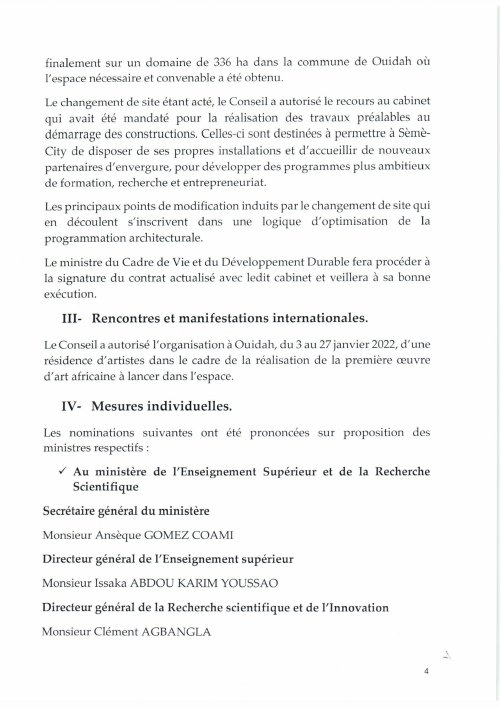 finalement sur un domaine de 336 ha dans la commune de Ouidah où l'espace nécessaire et convenable a été obtenu.

Le changement de site étant acté, le Conseil a autorisé le recours au cabinet qui avait été mandaté pour la réalisation des travaux préalables au démarrage des constructions. Celles-ci sont destinées à permettre à Sèmè-City de disposer de ses propres installations et d'accueillir de nouveaux partenaires d'envergure, pour développer des programmes plus ambitieux de formation, recherche et entrepreneuriat.

Les principaux points de modification induits par le changement de site qui en découlent s'inscrivent dans une logique d'optimisation de la programmation architecturale.

Le ministre du Cadre de Vie et du Développement Durable fera procéder à la signature du contrat actualisé avec ledit cabinet et veillera à sa bonne exécution.

III- Rencontres et manifestations internationales.

Le Conseil a autorisé l'organisation à Ouidah, du 3 au 27 janvier 2022, d'une résidence d'artistes dans le cadre de la réalisation de la première œuvre d'art africaine à lancer dans l'espace.

IV- Mesures individuelles.

Les nominations suivantes ont été prononcées sur proposition des ministres respectifs :

✓ Au ministère de l'Enseignement Supérieur et de la Recherche Scientifique

Secrétaire général du ministère

Monsieur Ansèque GOMEZ COAMI

Directeur général de l'Enseignement supérieur

Monsieur Issaka ABDOU KARIM YOUSSAO

Directeur général de la Recherche scientifique et de l'Innovation

Monsieur Clément AGBANGLA

4